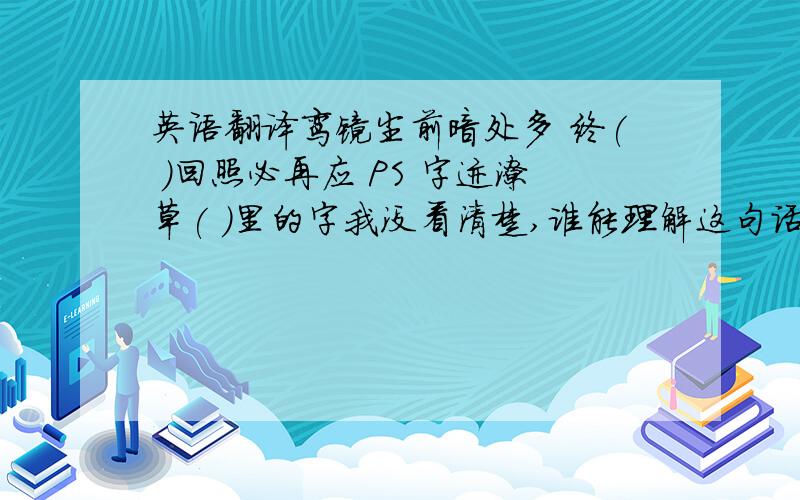 英语翻译鸾镜尘前暗处多 终( )回照必再应 PS 字迹潦草( )里的字我没看清楚,谁能理解这句话

E-LEARNING